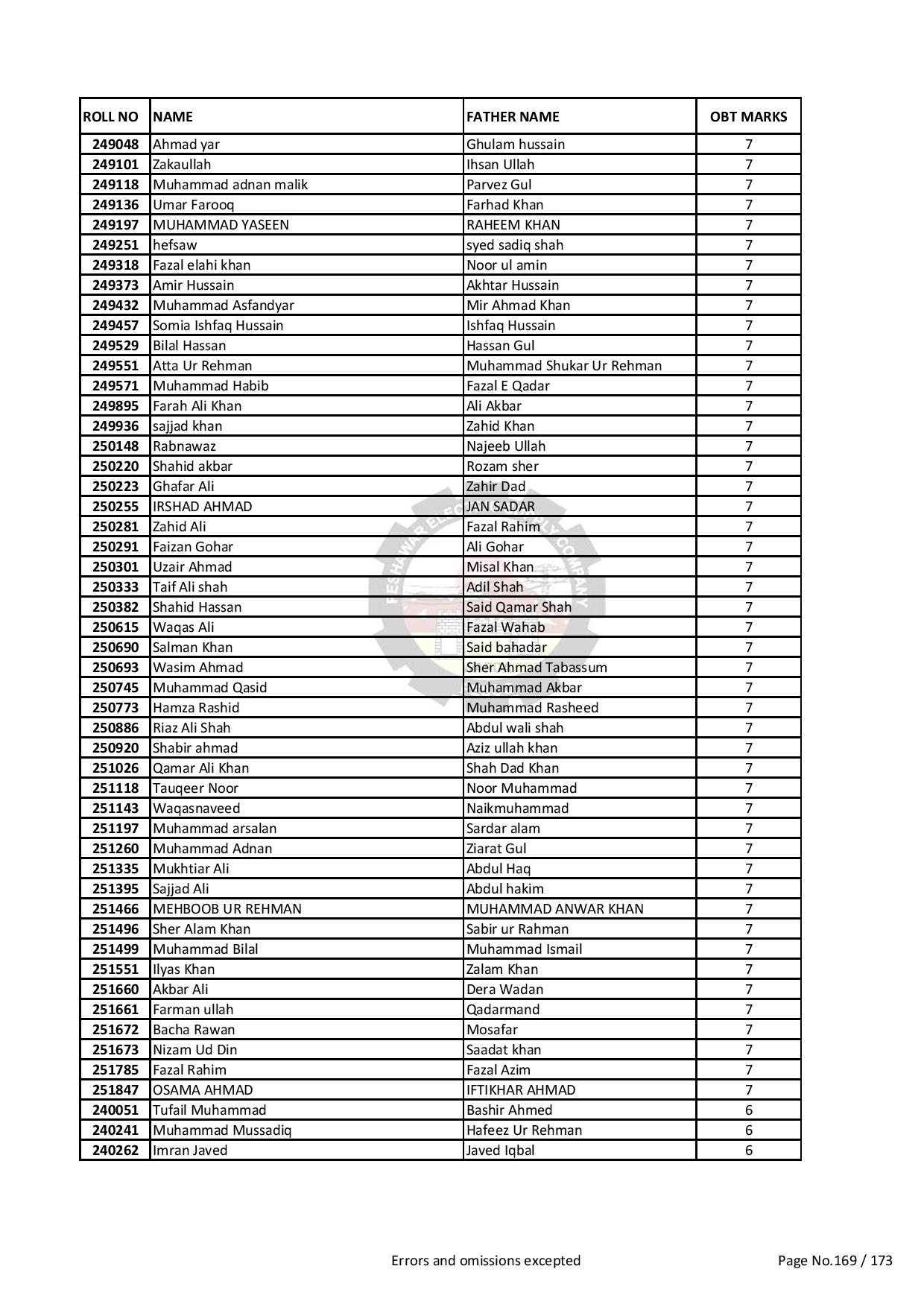 | ROLL NO | NAME | FATHER NAME | OBT MARKS |
|---|---|---|---|
| 249048 | Ahmad yar | Ghulam hussain | 7 |
| 249101 | Zakaullah | Ihsan Ullah | 7 |
| 249118 | Muhammad adnan malik | Parvez Gul | 7 |
| 249136 | Umar Farooq | Farhad Khan | 7 |
| 249197 | MUHAMMAD YASEEN | RAHEEM KHAN | 7 |
| 249251 | hefsaw | syed sadiq shah | 7 |
| 249318 | Fazal elahi khan | Noor ul amin | 7 |
| 249373 | Amir Hussain | Akhtar Hussain | 7 |
| 249432 | Muhammad Asfandyar | Mir Ahmad Khan | 7 |
| 249457 | Somia Ishfaq Hussain | Ishfaq Hussain | 7 |
| 249529 | Bilal Hassan | Hassan Gul | 7 |
| 249551 | Atta Ur Rehman | Muhammad Shukar Ur Rehman | 7 |
| 249571 | Muhammad Habib | Fazal E Qadar | 7 |
| 249895 | Farah Ali Khan | Ali Akbar | 7 |
| 249936 | sajjad khan | Zahid Khan | 7 |
| 250148 | Rabnawaz | Najeeb Ullah | 7 |
| 250220 | Shahid akbar | Rozam sher | 7 |
| 250223 | Ghafar Ali | Zahir Dad | 7 |
| 250255 | IRSHAD AHMAD | JAN SADAR | 7 |
| 250281 | Zahid Ali | Fazal Rahim | 7 |
| 250291 | Faizan Gohar | Ali Gohar | 7 |
| 250301 | Uzair Ahmad | Misal Khan | 7 |
| 250333 | Taif Ali shah | Adil Shah | 7 |
| 250382 | Shahid Hassan | Said Qamar Shah | 7 |
| 250615 | Waqas Ali | Fazal Wahab | 7 |
| 250690 | Salman Khan | Said bahadar | 7 |
| 250693 | Wasim Ahmad | Sher Ahmad Tabassum | 7 |
| 250745 | Muhammad Qasid | Muhammad Akbar | 7 |
| 250773 | Hamza Rashid | Muhammad Rasheed | 7 |
| 250886 | Riaz Ali Shah | Abdul wali shah | 7 |
| 250920 | Shabir ahmad | Aziz ullah khan | 7 |
| 251026 | Qamar Ali Khan | Shah Dad Khan | 7 |
| 251118 | Tauqeer Noor | Noor Muhammad | 7 |
| 251143 | Waqasnaveed | Naikmuhammad | 7 |
| 251197 | Muhammad arsalan | Sardar alam | 7 |
| 251260 | Muhammad Adnan | Ziarat Gul | 7 |
| 251335 | Mukhtiar Ali | Abdul Haq | 7 |
| 251395 | Sajjad Ali | Abdul hakim | 7 |
| 251466 | MEHBOOB UR REHMAN | MUHAMMAD ANWAR KHAN | 7 |
| 251496 | Sher Alam Khan | Sabir ur Rahman | 7 |
| 251499 | Muhammad Bilal | Muhammad Ismail | 7 |
| 251551 | Ilyas Khan | Zalam Khan | 7 |
| 251660 | Akbar Ali | Dera Wadan | 7 |
| 251661 | Farman ullah | Qadarmand | 7 |
| 251672 | Bacha Rawan | Mosafar | 7 |
| 251673 | Nizam Ud Din | Saadat khan | 7 |
| 251785 | Fazal Rahim | Fazal Azim | 7 |
| 251847 | OSAMA AHMAD | IFTIKHAR AHMAD | 7 |
| 240051 | Tufail Muhammad | Bashir Ahmed | 6 |
| 240241 | Muhammad Mussadiq | Hafeez Ur Rehman | 6 |
| 240262 | Imran Javed | Javed Iqbal | 6 |

Errors and omissions excepted

Page No.169 / 173